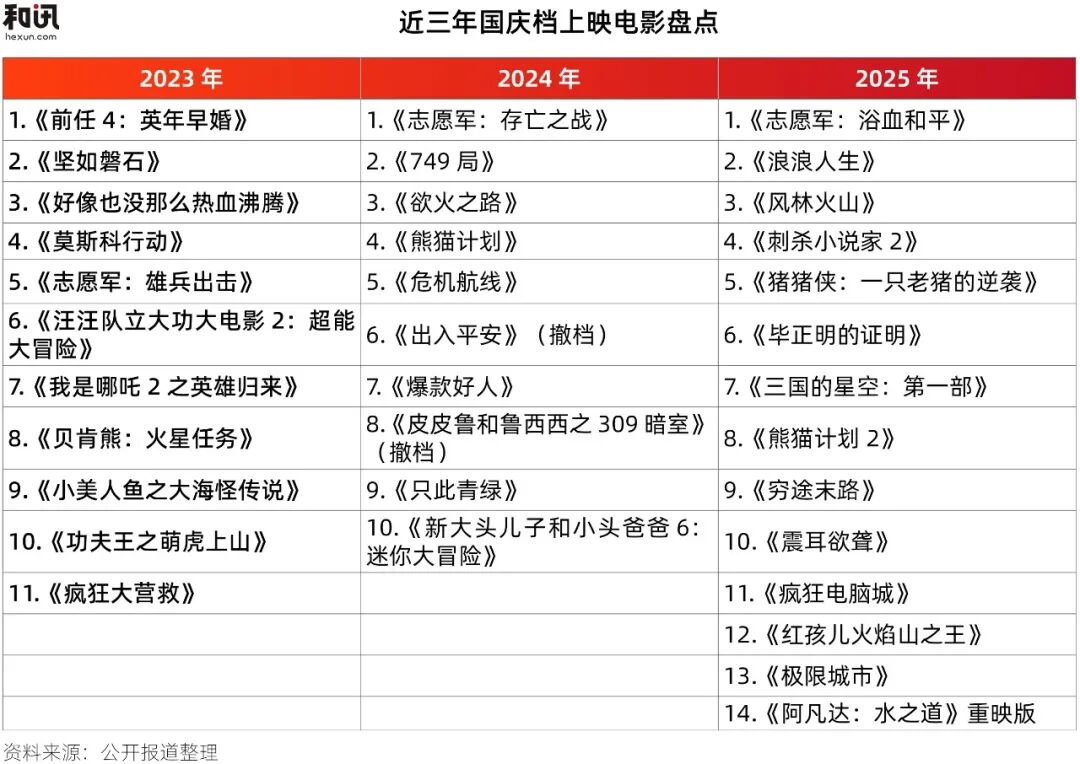 和讯
hexun.com

近三年国庆档上映电影盘点

| 2023 年 | 2024 年 | 2025 年 |
|---|---|---|
| 1.《前任 4：英年早婚》 | 1.《志愿军：存亡之战》 | 1.《志愿军：浴血和平》 |
| 2.《坚如磐石》 | 2.《749 局》 | 2.《浪浪人生》 |
| 3.《好像也没那么热血沸腾》 | 3.《欲火之路》 | 3.《风林火山》 |
| 4.《莫斯科行动》 | 4.《熊猫计划》 | 4.《刺杀小说家 2》 |
| 5.《志愿军：雄兵出击》 | 5.《危机航线》 | 5.《猪猪侠：一只老猪的逆袭》 |
| 6.《汪汪队立大功大电影 2：超能大冒险》 | 6.《出入平安》（撤档） | 6.《毕正明的证明》 |
| 7.《我是哪吒 2 之英雄归来》 | 7.《爆款好人》 | 7.《三国的星空：第一部》 |
| 8.《贝肯熊：火星任务》 | 8.《皮皮鲁和鲁西西之 309 暗室》（撤档） | 8.《熊猫计划 2》 |
| 9.《小美人鱼之大海怪传说》 | 9.《只此青绿》 | 9.《穷途末路》 |
| 10.《功夫王之萌虎上山》 | 10.《新大头儿子和小头爸爸 6：迷你大冒险》 | 10.《震耳欲聋》 |
| 11.《疯狂大营救》 | | 11.《疯狂电脑城》 |
| | | 12.《红孩儿火焰山之王》 |
| | | 13.《极限城市》 |
| | | 14.《阿凡达：水之道》重映版 |

资料来源：公开报道整理